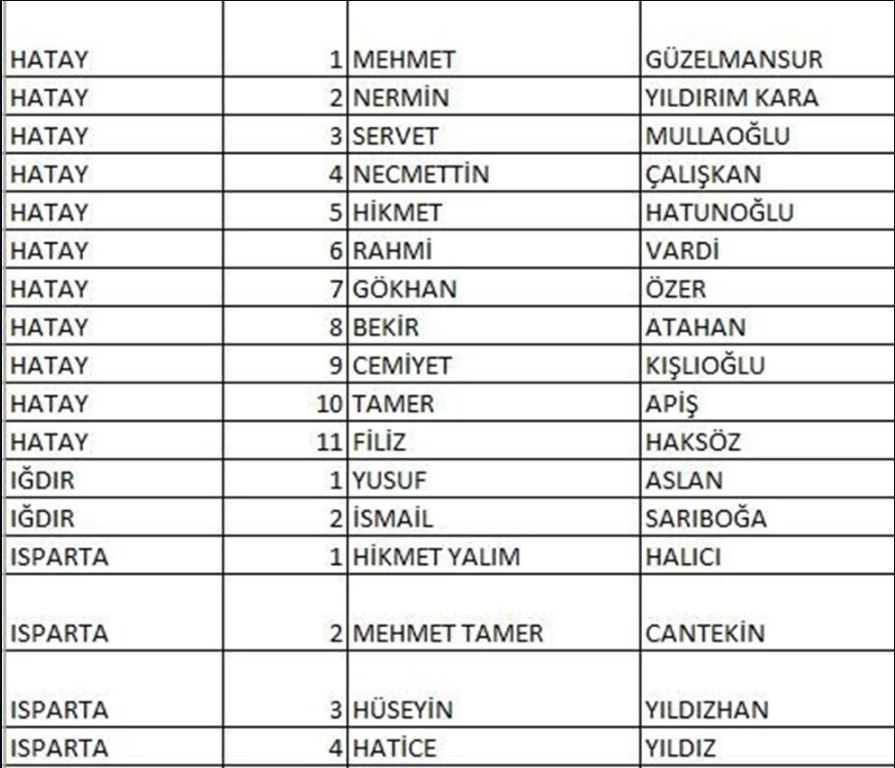 | | | | |
|---|---|---|---|
| HATAY | 1 | MEHMET | GÜZELMANSUR |
| HATAY | 2 | NERMİN | YILDIRIM KARA |
| HATAY | 3 | SERVET | MULLAOĞLU |
| HATAY | 4 | NECMETTİN | ÇALIŞKAN |
| HATAY | 5 | HİKMET | HATUNOĞLU |
| HATAY | 6 | RAHMİ | VARDİ |
| HATAY | 7 | GÖKHAN | ÖZER |
| HATAY | 8 | BEKİR | ATAHAN |
| HATAY | 9 | CEMİYET | KIŞLIOĞLU |
| HATAY | 10 | TAMER | APİŞ |
| HATAY | 11 | FİLİZ | HAKSÖZ |
| IĞDIR | 1 | YUSUF | ASLAN |
| IĞDIR | 2 | İSMAİL | SARIBOĞA |
| ISPARTA | 1 | HİKMET YALIM | HALICI |
| ISPARTA | 2 | MEHMET TAMER | CANTEKİN |
| ISPARTA | 3 | HÜSEYİN | YILDIZHAN |
| ISPARTA | 4 | HATİCE | YILDIZ |